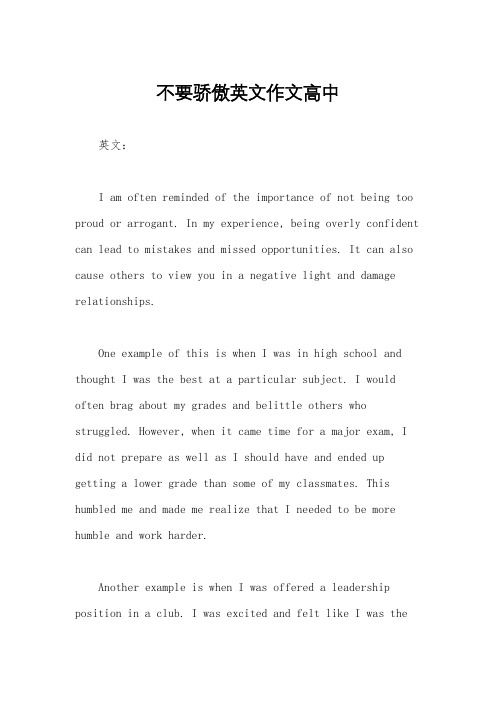 不要骄傲英文作文高中

英文：

I am often reminded of the importance of not being too proud or arrogant. In my experience, being overly confident can lead to mistakes and missed opportunities. It can also cause others to view you in a negative light and damage relationships.

One example of this is when I was in high school and thought I was the best at a particular subject. I would often brag about my grades and belittle others who struggled. However, when it came time for a major exam, I did not prepare as well as I should have and ended up getting a lower grade than some of my classmates. This humbled me and made me realize that I needed to be more humble and work harder.

Another example is when I was offered a leadership position in a club. I was excited and felt like I was the